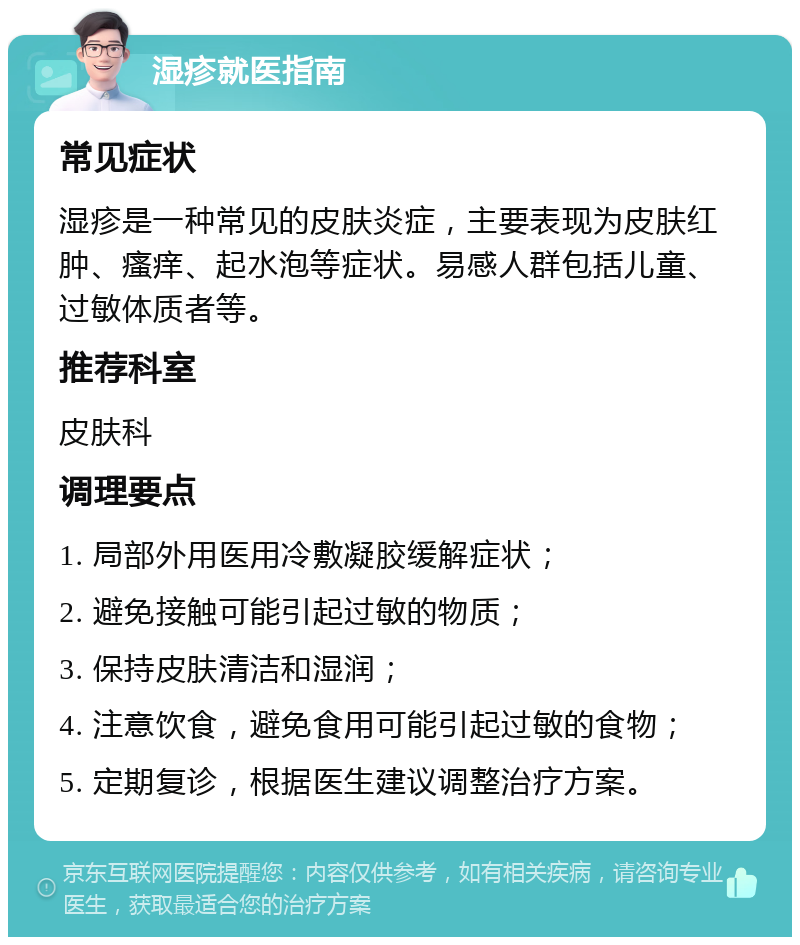 湿疹就医指南

常见症状

湿疹是一种常见的皮肤炎症，主要表现为皮肤红肿、瘙痒、起水泡等症状。易感人群包括儿童、过敏体质者等。

推荐科室

皮肤科

调理要点

1. 局部外用医用冷敷凝胶缓解症状；

2. 避免接触可能引起过敏的物质；

3. 保持皮肤清洁和湿润；

4. 注意饮食，避免食用可能引起过敏的食物；

5. 定期复诊，根据医生建议调整治疗方案。

京东互联网医院提醒您：内容仅供参考，如有相关疾病，请咨询专业医生，获取最适合您的治疗方案